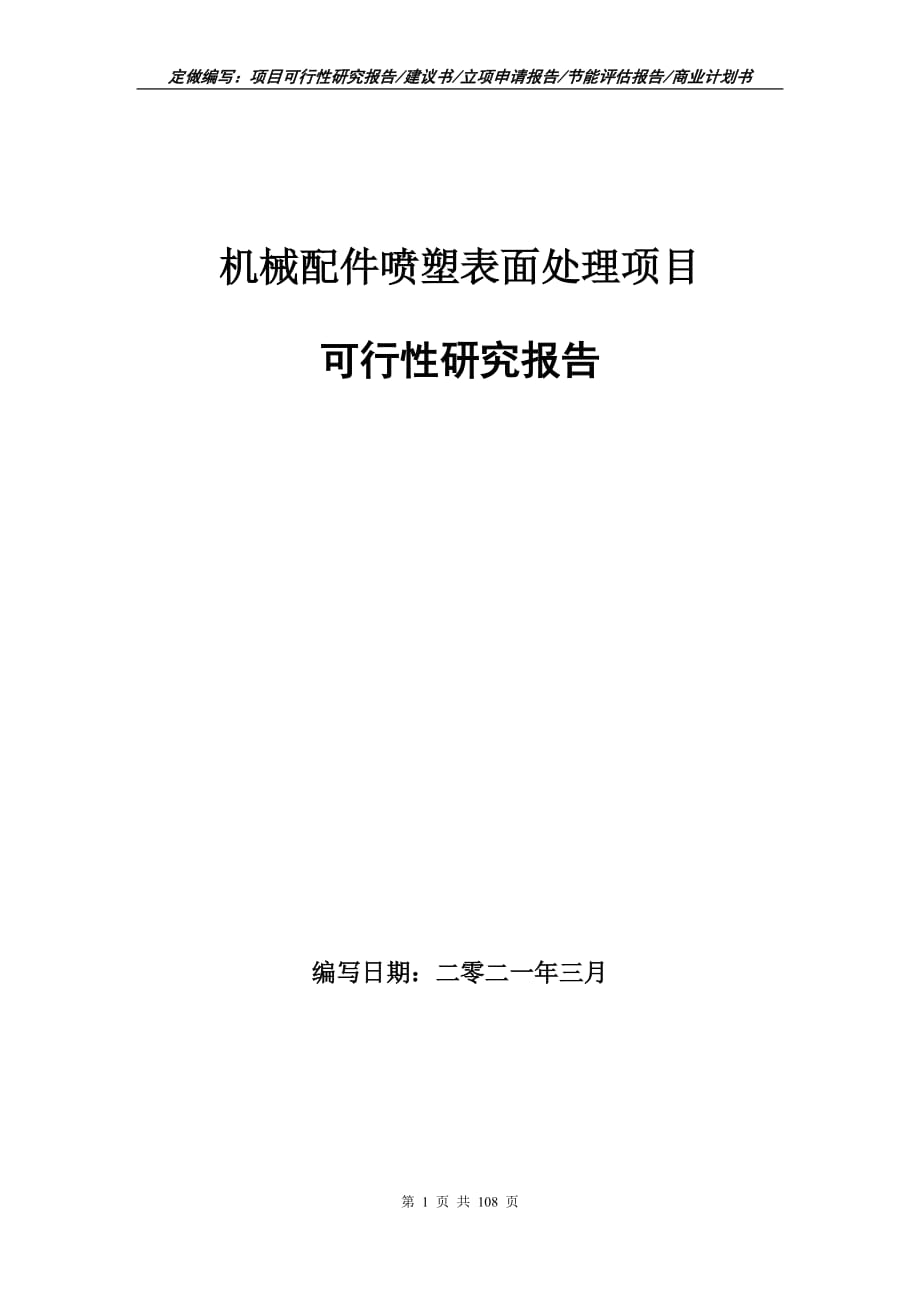 定做编写：项目可行性研究报告/建议书/立项申请报告/节能评估报告/商业计划书

机械配件喷塑表面处理项目

可行性研究报告

编写日期：二零二一年三月

第 1 页 共 108 页